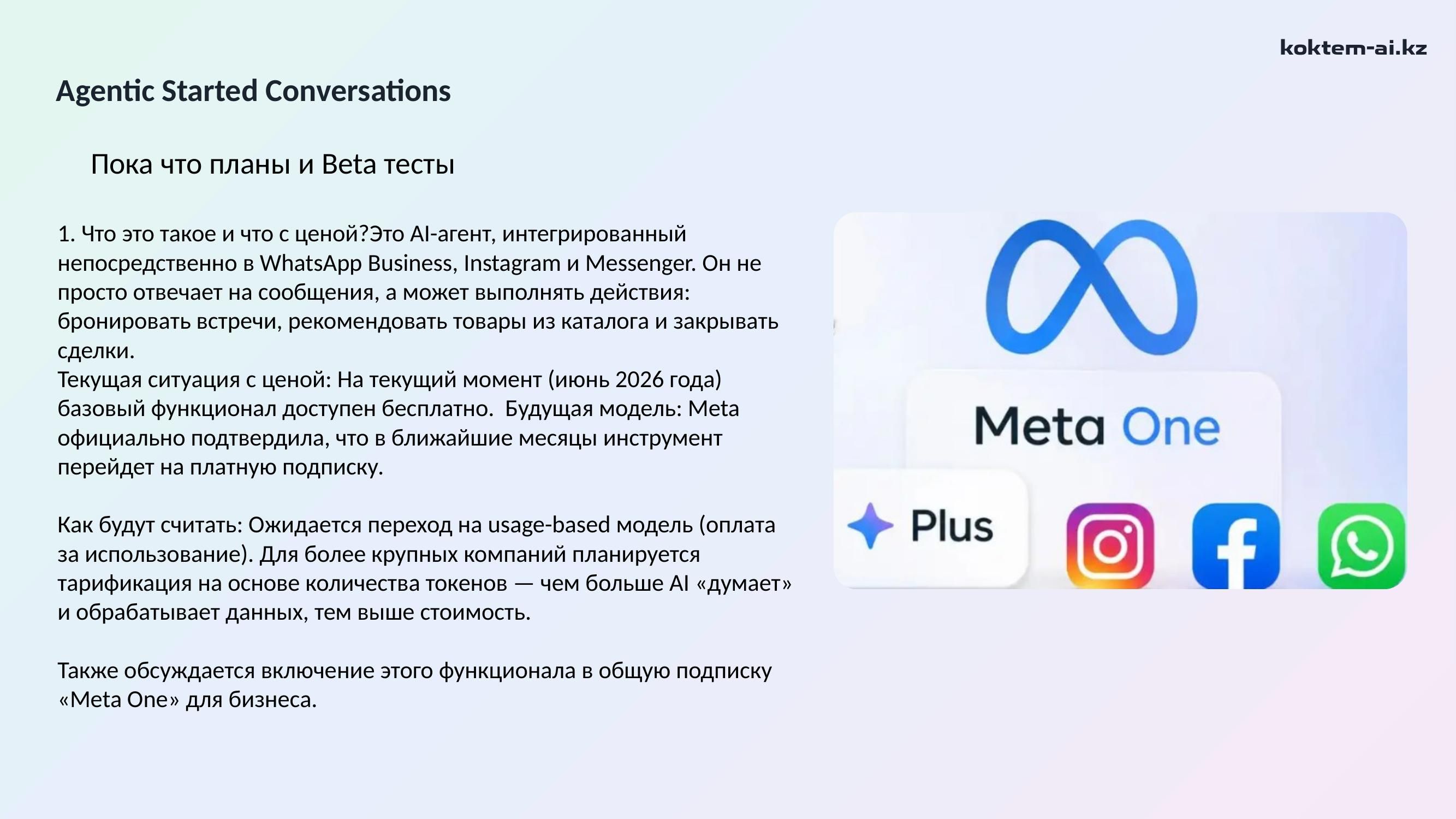 koktem-ai.kz

Agentic Started Conversations

Пока что планы и Beta тесты

1. Что это такое и что с ценой?Это AI-агент, интегрированный непосредственно в WhatsApp Business, Instagram и Messenger. Он не просто отвечает на сообщения, а может выполнять действия: бронировать встречи, рекомендовать товары из каталога и закрывать сделки.
Текущая ситуация с ценой: На текущий момент (июнь 2026 года) базовый функционал доступен бесплатно. Будущая модель: Meta официально подтвердила, что в ближайшие месяцы инструмент перейдет на платную подписку.

Как будут считать: Ожидается переход на usage-based модель (оплата за использование). Для более крупных компаний планируется тарификация на основе количества токенов — чем больше AI «думает» и обрабатывает данных, тем выше стоимость.

Также обсуждается включение этого функционала в общую подписку «Meta One» для бизнеса.

Meta One

Plus